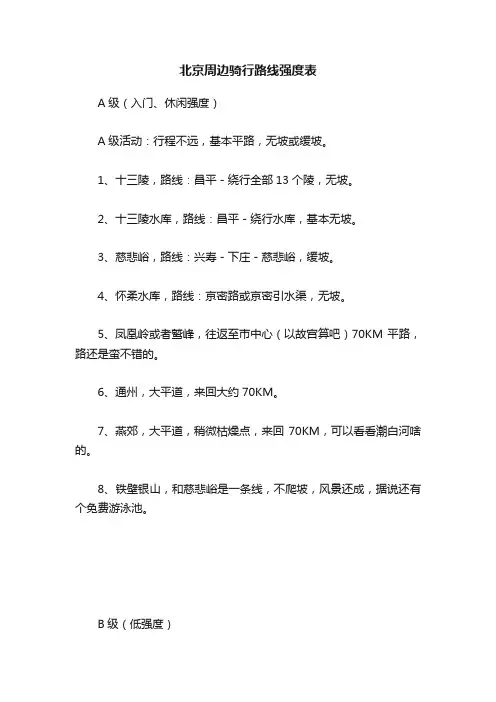 北京周边骑行路线强度表

A 级（入门、休闲强度）

A 级活动：行程不远，基本平路，无坡或缓坡。

1、十三陵，路线：昌平 - 绕行全部 13 个陵，无坡。

2、十三陵水库，路线：昌平 - 绕行水库，基本无坡。

3、慈悲峪，路线：兴寿 - 下庄 - 慈悲峪，缓坡。

4、怀柔水库，路线：京密路或京密引水渠，无坡。

5、凤凰岭或者鹫峰，往返至市中心（以故宫算吧）70KM 平路，路还是蛮不错的。

6、通州，大平道，来回大约 70KM。

7、燕郊，大平道，稍微枯燥点，来回 70KM，可以看看潮白河啥的。

8、铁壁银山，和慈悲峪是一条线，不爬坡，风景还成，据说还有个免费游泳池。

B 级（低强度）